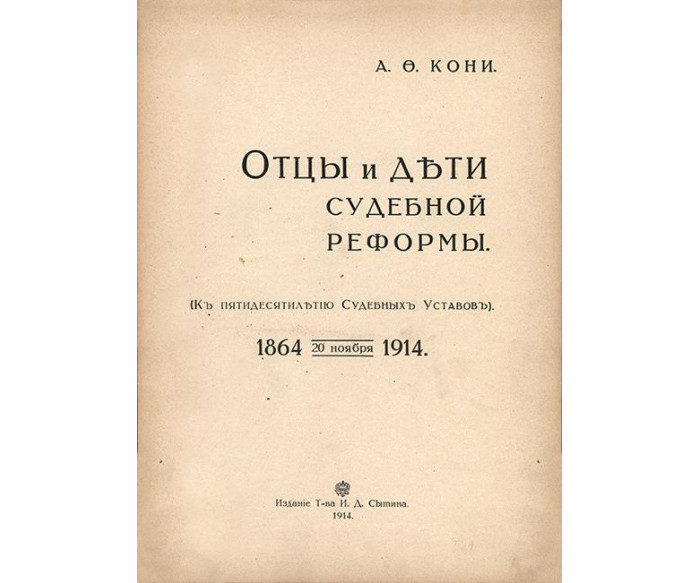 А. Ѳ. КОНИ.

ОТЦЫ и ДѢТИ СУДЕБНОЙ РЕФОРМЫ.

(Къ пятидесятилѣтію Судебныхъ Уставовъ).

1864 20 ноября 1914.

Изданіе Т-ва И. Д. Сытина.
1914.